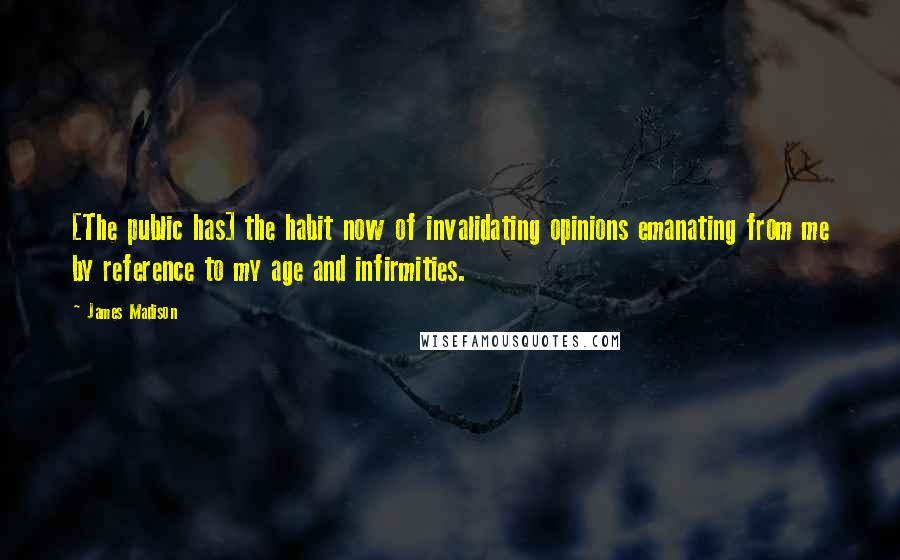 [The public has] the habit now of invalidating opinions emanating from me by reference to my age and infirmities.

~ James Madison

WISEFAMOUSQUOTES.COM